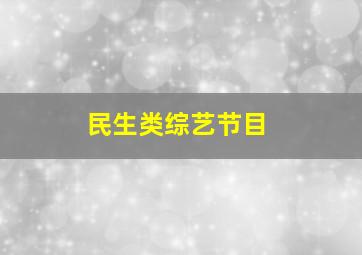 民生类综艺节目